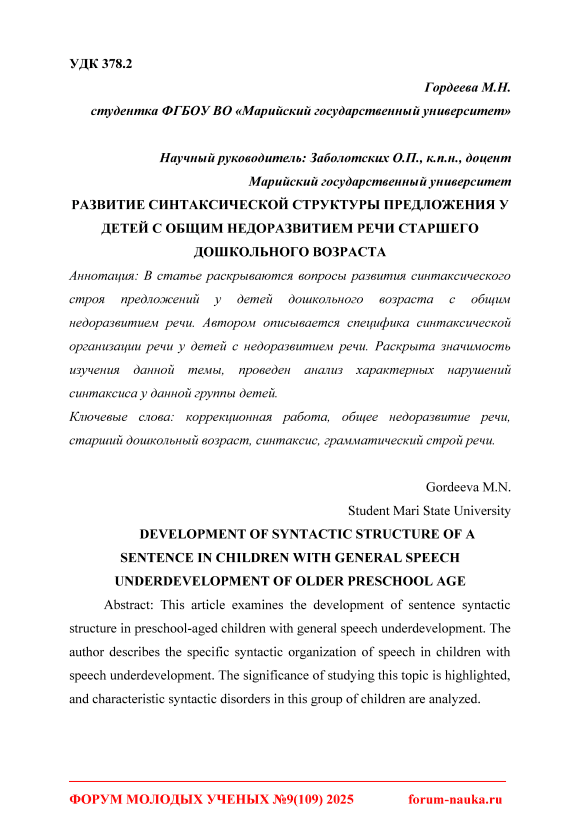 УДК 378.2

Гордеева М.Н.

студентка ФГБОУ ВО «Марийский государственный университет»

Научный руководитель: Заболотских О.П., к.п.н., доцент

Марийский государственный университет

РАЗВИТИЕ СИНТАКСИЧЕСКОЙ СТРУКТУРЫ ПРЕДЛОЖЕНИЯ У ДЕТЕЙ С ОБЩИМ НЕДОРАЗВИТИЕМ РЕЧИ СТАРШЕГО ДОШКОЛЬНОГО ВОЗРАСТА

Аннотация: В статье раскрываются вопросы развития синтаксического строя предложений у детей дошкольного возраста с общим недоразвитием речи. Автором описывается специфика синтаксической организации речи у детей с недоразвитием речи. Раскрыта значимость изучения данной темы, проведен анализ характерных нарушений синтаксиса у данной группы детей.

Ключевые слова: коррекционная работа, общее недоразвитие речи, старший дошкольный возраст, синтаксис, грамматический строй речи.

Gordeeva M.N.

Student Mari State University

DEVELOPMENT OF SYNTACTIC STRUCTURE OF A SENTENCE IN CHILDREN WITH GENERAL SPEECH UNDERDEVELOPMENT OF OLDER PRESCHOOL AGE

Abstract: This article examines the development of sentence syntactic structure in preschool-aged children with general speech underdevelopment. The author describes the specific syntactic organization of speech in children with speech underdevelopment. The significance of studying this topic is highlighted, and characteristic syntactic disorders in this group of children are analyzed.

ФОРУМ МОЛОДЫХ УЧЕНЫХ №9(109) 2025 forum-nauka.ru